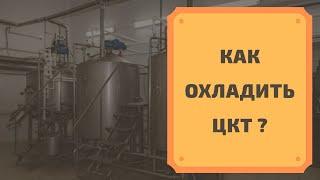 КАК
ОХЛАДИТЬ
ЦКТ ?